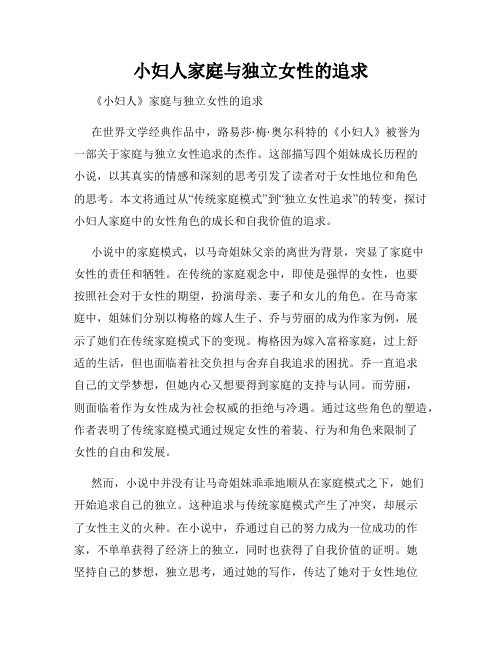 小妇人家庭与独立女性的追求

《小妇人》家庭与独立女性的追求

在世界文学经典作品中，路易莎·梅·奥尔科特的《小妇人》被誉为一部关于家庭与独立女性追求的杰作。这部描写四个姐妹成长历程的小说，以其真实的情感和深刻的思考引发了读者对于女性地位和角色的思考。本文将通过从“传统家庭模式”到“独立女性追求”的转变，探讨小妇人家庭中的女性角色的成长和自我价值的追求。

小说中的家庭模式，以马奇姐妹父亲的离世为背景，突显了家庭中女性的责任和牺牲。在传统的家庭观念中，即使是强悍的女性，也要按照社会对于女性的期望，扮演母亲、妻子和女儿的角色。在马奇家庭中，姐妹们分别以梅格的嫁人生子、乔与劳丽的成为作家为例，展示了她们在传统家庭模式下的变现。梅格因为嫁入富裕家庭，过上舒适的生活，但也面临着社交负担与舍弃自我追求的困扰。乔一直追求自己的文学梦想，但她内心又想要得到家庭的支持与认同。而劳丽，则面临着作为女性成为社会权威的拒绝与冷遇。通过这些角色的塑造，作者表明了传统家庭模式通过规定女性的着装、行为和角色来限制了女性的自由和发展。

然而，小说中并没有让马奇姐妹乖乖地顺从在家庭模式之下，她们开始追求自己的独立。这种追求与传统家庭模式产生了冲突，却展示了女性主义的火种。在小说中，乔通过自己的努力成为一位成功的作家，不单单获得了经济上的独立，同时也获得了自我价值的证明。她坚持自己的梦想，独立思考，通过她的写作，传达了她对于女性地位